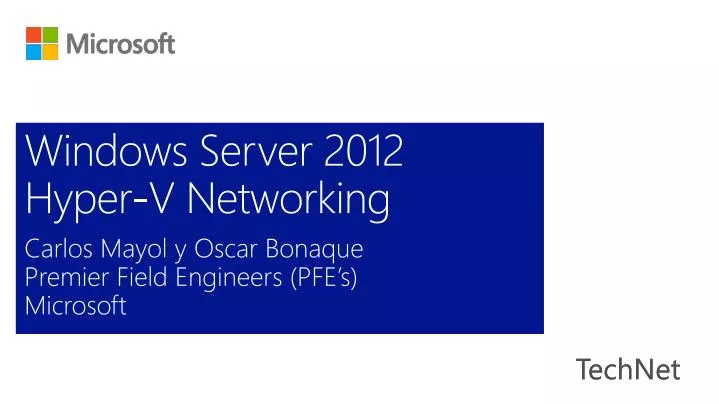 Microsoft

Windows Server 2012
Hyper-V Networking

Carlos Mayol y Oscar Bonaque
Premier Field Engineers (PFE's)
Microsoft

TechNet